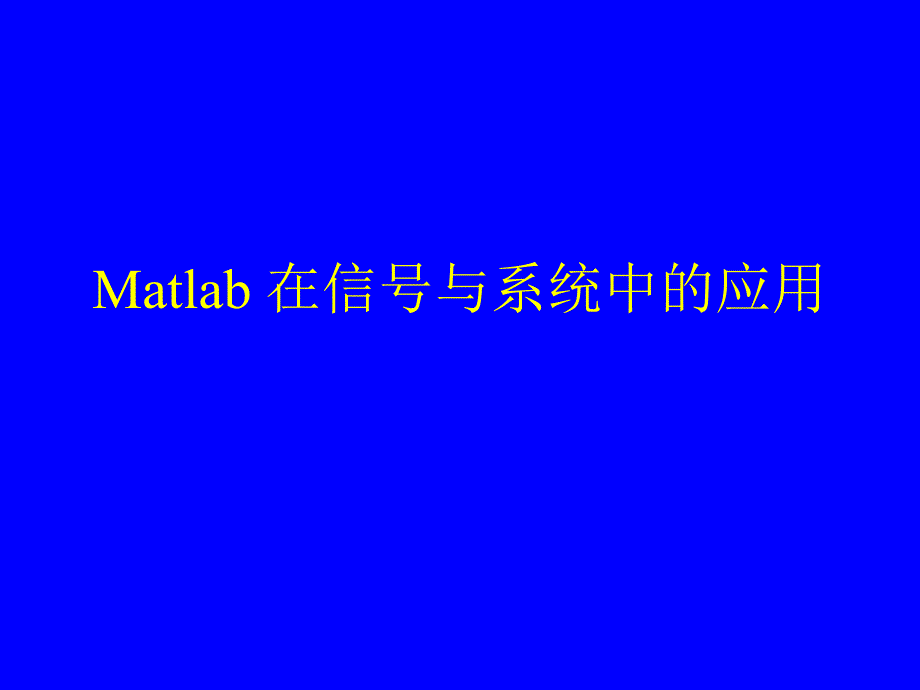 Matlab 在信号与系统中的应用